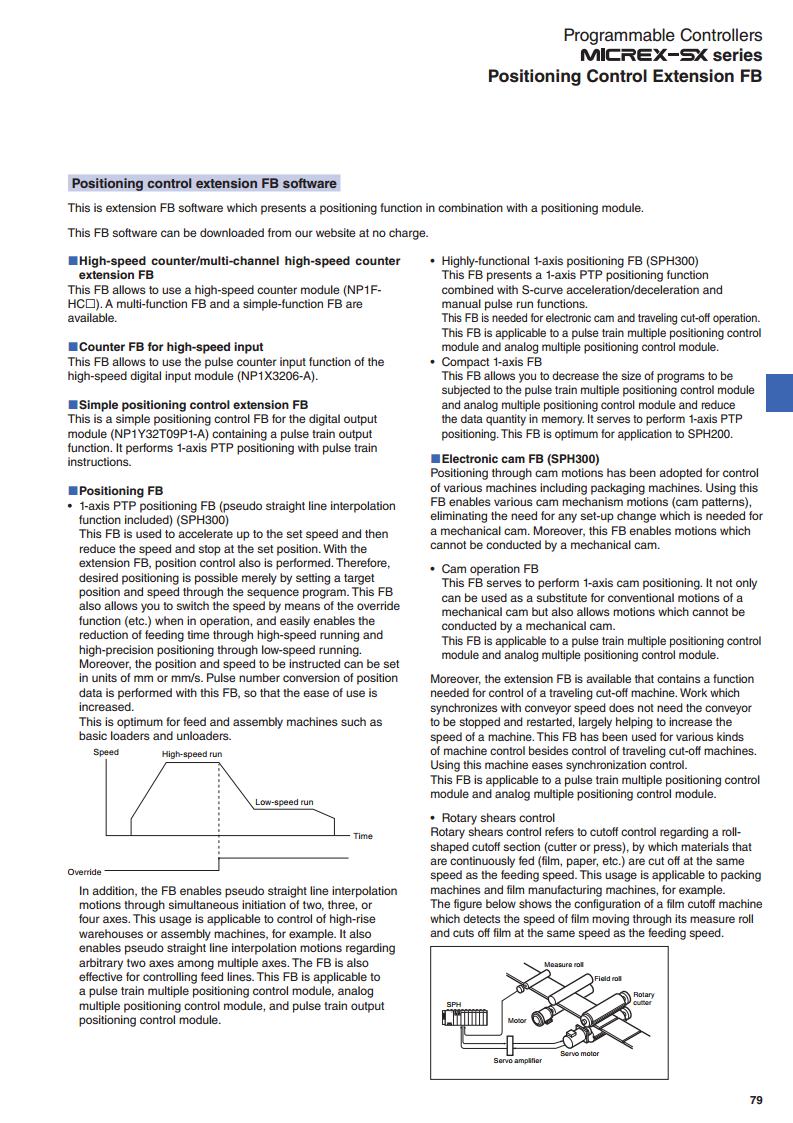 Programmable Controllers
MICREX-SX series
Positioning Control Extension FB

Positioning control extension FB software

This is extension FB software which presents a positioning function in combination with a positioning module.

This FB software can be downloaded from our website at no charge.

■High-speed counter/multi-channel high-speed counter extension FB
This FB allows to use a high-speed counter module (NP1F-HC□). A multi-function FB and a simple-function FB are available.

■Counter FB for high-speed input
This FB allows to use the pulse counter input function of the high-speed digital input module (NP1X3206-A).

■Simple positioning control extension FB
This is a simple positioning control FB for the digital output module (NP1Y32T09P1-A) containing a pulse train output function. It performs 1-axis PTP positioning with pulse train instructions.

■Positioning FB
• 1-axis PTP positioning FB (pseudo straight line interpolation function included) (SPH300)
This FB is used to accelerate up to the set speed and then reduce the speed and stop at the set position. With the extension FB, position control also is performed. Therefore, desired positioning is possible merely by setting a target position and speed through the sequence program. This FB also allows you to switch the speed by means of the override function (etc.) when in operation, and easily enables the reduction of feeding time through high-speed running and high-precision positioning through low-speed running. Moreover, the position and speed to be instructed can be set in units of mm or mm/s. Pulse number conversion of position data is performed with this FB, so that the ease of use is increased.
This is optimum for feed and assembly machines such as basic loaders and unloaders.

Speed
High-speed run
Low-speed run
Time
Override

In addition, the FB enables pseudo straight line interpolation motions through simultaneous initiation of two, three, or four axes. This usage is applicable to control of high-rise warehouses or assembly machines, for example. It also enables pseudo straight line interpolation motions regarding arbitrary two axes among multiple axes. The FB is also effective for controlling feed lines. This FB is applicable to a pulse train multiple positioning control module, analog multiple positioning control module, and pulse train output positioning control module.

• Highly-functional 1-axis positioning FB (SPH300)
This FB presents a 1-axis PTP positioning function combined with S-curve acceleration/deceleration and manual pulse run functions.
This FB is needed for electronic cam and traveling cut-off operation.
This FB is applicable to a pulse train multiple positioning control module and analog multiple positioning control module.
• Compact 1-axis FB
This FB allows you to decrease the size of programs to be subjected to the pulse train multiple positioning control module and analog multiple positioning control module and reduce the data quantity in memory. It serves to perform 1-axis PTP positioning. This FB is optimum for application to SPH200.

■Electronic cam FB (SPH300)
Positioning through cam motions has been adopted for control of various machines including packaging machines. Using this FB enables various cam mechanism motions (cam patterns), eliminating the need for any set-up change which is needed for a mechanical cam. Moreover, this FB enables motions which cannot be conducted by a mechanical cam.

• Cam operation FB
This FB serves to perform 1-axis cam positioning. It not only can be used as a substitute for conventional motions of a mechanical cam but also allows motions which cannot be conducted by a mechanical cam.
This FB is applicable to a pulse train multiple positioning control module and analog multiple positioning control module.

Moreover, the extension FB is available that contains a function needed for control of a traveling cut-off machine. Work which synchronizes with conveyor speed does not need the conveyor to be stopped and restarted, largely helping to increase the speed of a machine. This FB has been used for various kinds of machine control besides control of traveling cut-off machines. Using this machine eases synchronization control.
This FB is applicable to a pulse train multiple positioning control module and analog multiple positioning control module.

• Rotary shears control
Rotary shears control refers to cutoff control regarding a roll-shaped cutoff section (cutter or press), by which materials that are continuously fed (film, paper, etc.) are cut off at the same speed as the feeding speed. This usage is applicable to packing machines and film manufacturing machines, for example.
The figure below shows the configuration of a film cutoff machine which detects the speed of film moving through its measure roll and cuts off film at the same speed as the feeding speed.

Measure roll
Field roll
Rotary cutter
SPH
Motor
Servo motor
Servo amplifier

79